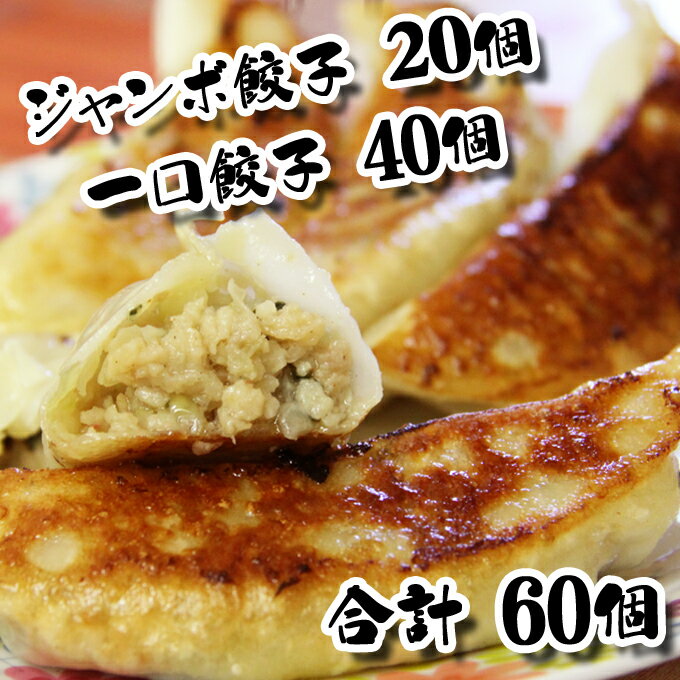 ジャンボ餃子 20個
一口餃子 40個

合計 60個